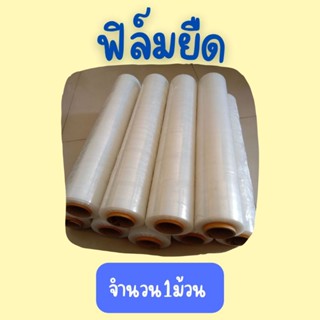 ฟิล์มยืด

จำนวน1ม้วน